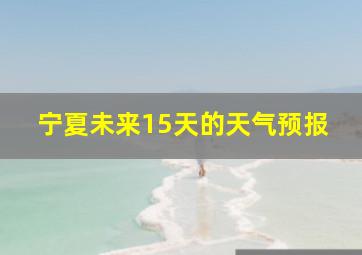 宁夏未来15天的天气预报